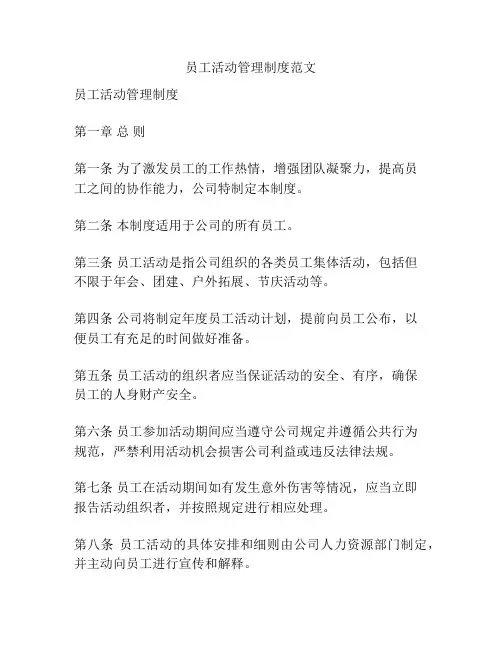 员工活动管理制度范文

员工活动管理制度

第一章 总 则

第一条 为了激发员工的工作热情，增强团队凝聚力，提高员工之间的协作能力，公司特制定本制度。

第二条 本制度适用于公司的所有员工。

第三条 员工活动是指公司组织的各类员工集体活动，包括但不限于年会、团建、户外拓展、节庆活动等。

第四条 公司将制定年度员工活动计划，提前向员工公布，以便员工有充足的时间做好准备。

第五条 员工活动的组织者应当保证活动的安全、有序，确保员工的人身财产安全。

第六条 员工参加活动期间应当遵守公司规定并遵循公共行为规范，严禁利用活动机会损害公司利益或违反法律法规。

第七条 员工在活动期间如有发生意外伤害等情况，应当立即报告活动组织者，并按照规定进行相应处理。

第八条 员工活动的具体安排和细则由公司人力资源部门制定，并主动向员工进行宣传和解释。